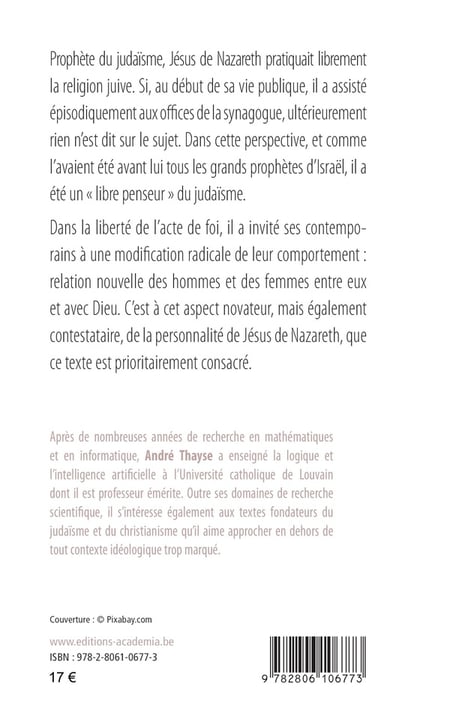 Prophète du judaïsme, Jésus de Nazareth pratiquait librement la religion juive. Si, au début de sa vie publique, il a assisté épisodiquement aux offices de la synagogue, ultérieurement rien n'est dit sur le sujet. Dans cette perspective, et comme l'avaient été avant lui tous les grands prophètes d'Israël, il a été un « libre penseur » du judaïsme.

Dans la liberté de l'acte de foi, il a invité ses contemporains à une modification radicale de leur comportement : relation nouvelle des hommes et des femmes entre eux et avec Dieu. C'est à cet aspect novateur, mais également contestataire, de la personnalité de Jésus de Nazareth, que ce texte est prioritairement consacré.

Après de nombreuses années de recherche en mathématiques et en informatique, André Thayse a enseigné la logique et l'intelligence artificielle à l'Université catholique de Louvain dont il est professeur émérite. Outre ses domaines de recherche scientifique, il s'intéresse également aux textes fondateurs du judaïsme et du christianisme qu'il aime approcher en dehors de tout contexte idéologique trop marqué.

Couverture : © Pixabay.com

www.editions-academia.be
ISBN : 978-2-8061-0677-3

17 €

9 782806 106773